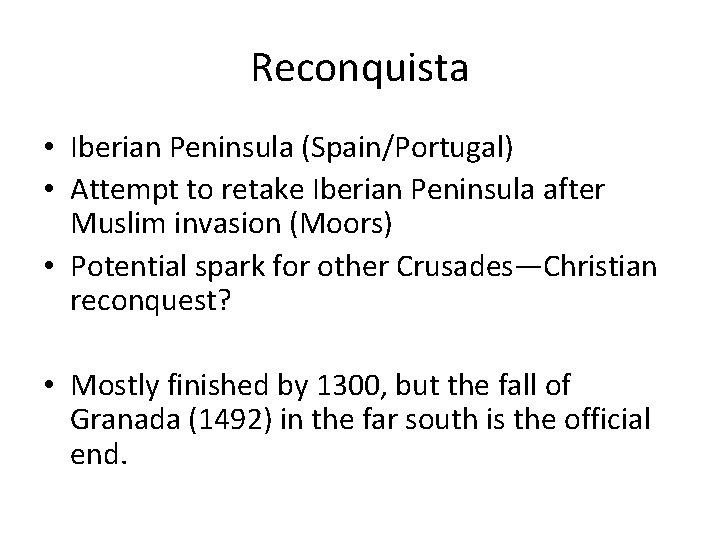 Reconquista

• Iberian Peninsula (Spain/Portugal)
• Attempt to retake Iberian Peninsula after Muslim invasion (Moors)
• Potential spark for other Crusades—Christian reconquest?

• Mostly finished by 1300, but the fall of Granada (1492) in the far south is the official end.